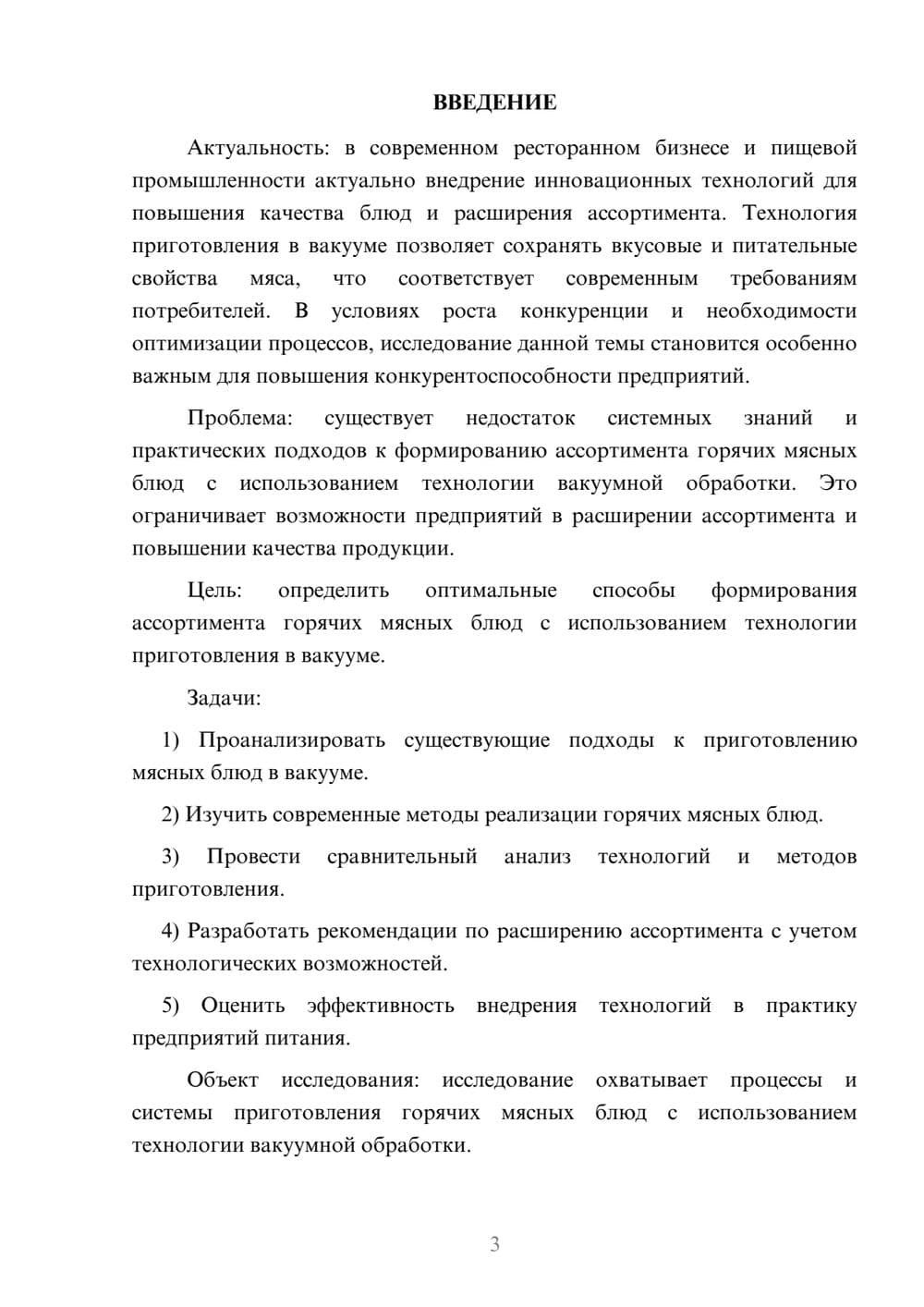 ВВЕДЕНИЕ

Актуальность: в современном ресторанном бизнесе и пищевой промышленности актуально внедрение инновационных технологий для повышения качества блюд и расширения ассортимента. Технология приготовления в вакууме позволяет сохранять вкусовые и питательные свойства мяса, что соответствует современным требованиям потребителей. В условиях роста конкуренции и необходимости оптимизации процессов, исследование данной темы становится особенно важным для повышения конкурентоспособности предприятий.

Проблема: существует недостаток системных знаний и практических подходов к формированию ассортимента горячих мясных блюд с использованием технологии вакуумной обработки. Это ограничивает возможности предприятий в расширении ассортимента и повышении качества продукции.

Цель: определить оптимальные способы формирования ассортимента горячих мясных блюд с использованием технологии приготовления в вакууме.

Задачи:

1) Проанализировать существующие подходы к приготовлению мясных блюд в вакууме.

2) Изучить современные методы реализации горячих мясных блюд.

3) Провести сравнительный анализ технологий и методов приготовления.

4) Разработать рекомендации по расширению ассортимента с учетом технологических возможностей.

5) Оценить эффективность внедрения технологий в практику предприятий питания.

Объект исследования: исследование охватывает процессы и системы приготовления горячих мясных блюд с использованием технологии вакуумной обработки.

3